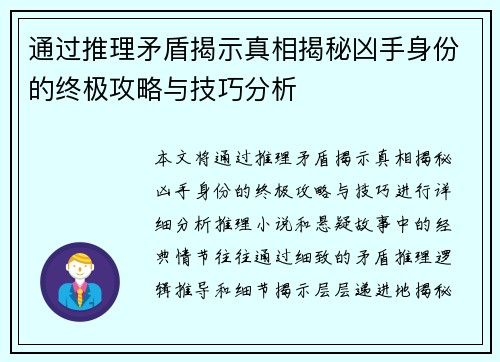 通过推理矛盾揭示真相揭秘凶手身份的终极攻略与技巧分析

本文将通过推理矛盾揭示真相揭秘凶手身份的终极攻略与技巧进行详细分析推理小说和悬疑故事中的经典情节往往通过细致的矛盾推理逻辑推导和细节揭示层层递进地揭秘